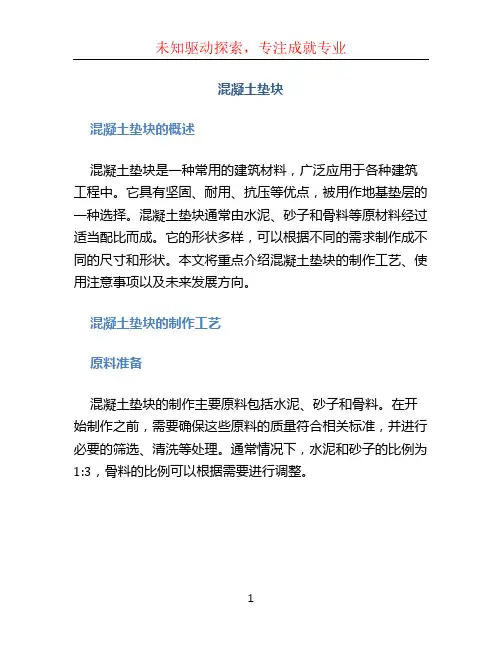 未知驱动探索，专注成就专业

混凝土垫块

混凝土垫块的概述

混凝土垫块是一种常用的建筑材料，广泛应用于各种建筑工程中。它具有坚固、耐用、抗压等优点，被用作地基垫层的一种选择。混凝土垫块通常由水泥、砂子和骨料等原材料经过适当配比而成。它的形状多样，可以根据不同的需求制作成不同的尺寸和形状。本文将重点介绍混凝土垫块的制作工艺、使用注意事项以及未来发展方向。

混凝土垫块的制作工艺

原料准备

混凝土垫块的制作主要原料包括水泥、砂子和骨料。在开始制作之前，需要确保这些原料的质量符合相关标准，并进行必要的筛选、清洗等处理。通常情况下，水泥和砂子的比例为1:3，骨料的比例可以根据需要进行调整。

1